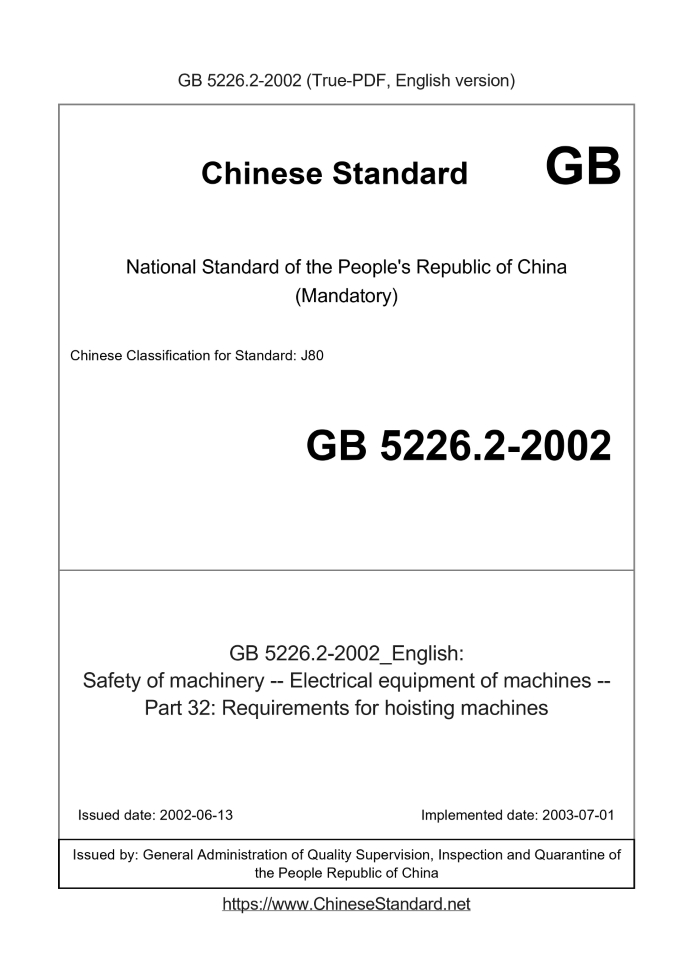 GB 5226.2-2002 (True-PDF, English version)

Chinese Standard GB

National Standard of the People's Republic of China
(Mandatory)

Chinese Classification for Standard: J80

GB 5226.2-2002

GB 5226.2-2002_English:
Safety of machinery -- Electrical equipment of machines --
Part 32: Requirements for hoisting machines

Issued date: 2002-06-13

Implemented date: 2003-07-01

Issued by: General Administration of Quality Supervision, Inspection and Quarantine of the People Republic of China

https://www.ChineseStandard.net